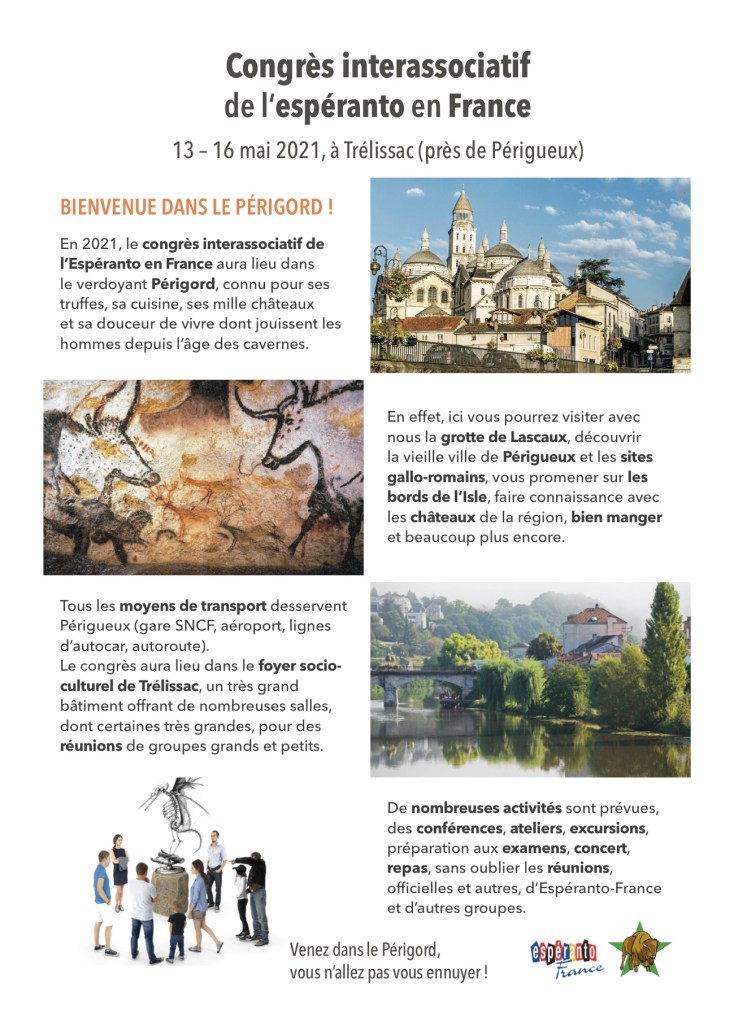 Congrès interassociatif
de l'espéranto en France

13 – 16 mai 2021, à Trélissac (près de Périgueux)

BIENVENUE DANS LE PÉRIGORD !

En 2021, le congrès interassociatif de l'Espéranto en France aura lieu dans le verdoyant Périgord, connu pour ses truffes, sa cuisine, ses mille châteaux et sa douceur de vivre dont jouissent les hommes depuis l'âge des cavernes.

En effet, ici vous pourrez visiter avec nous la grotte de Lascaux, découvrir la vieille ville de Périgueux et les sites gallo-romains, vous promener sur les bords de l'Isle, faire connaissance avec les châteaux de la région, bien manger et beaucoup plus encore.

Tous les moyens de transport desservent Périgueux (gare SNCF, aéroport, lignes d'autocar, autoroute).
Le congrès aura lieu dans le foyer socio-culturel de Trélissac, un très grand bâtiment offrant de nombreuses salles, dont certaines très grandes, pour des réunions de groupes grands et petits.

De nombreuses activités sont prévues, des conférences, ateliers, excursions, préparation aux examens, concert, repas, sans oublier les réunions, officielles et autres, d'Espéranto-France et d'autres groupes.

Venez dans le Périgord,
vous n'allez pas vous ennuyer !

espéranto France